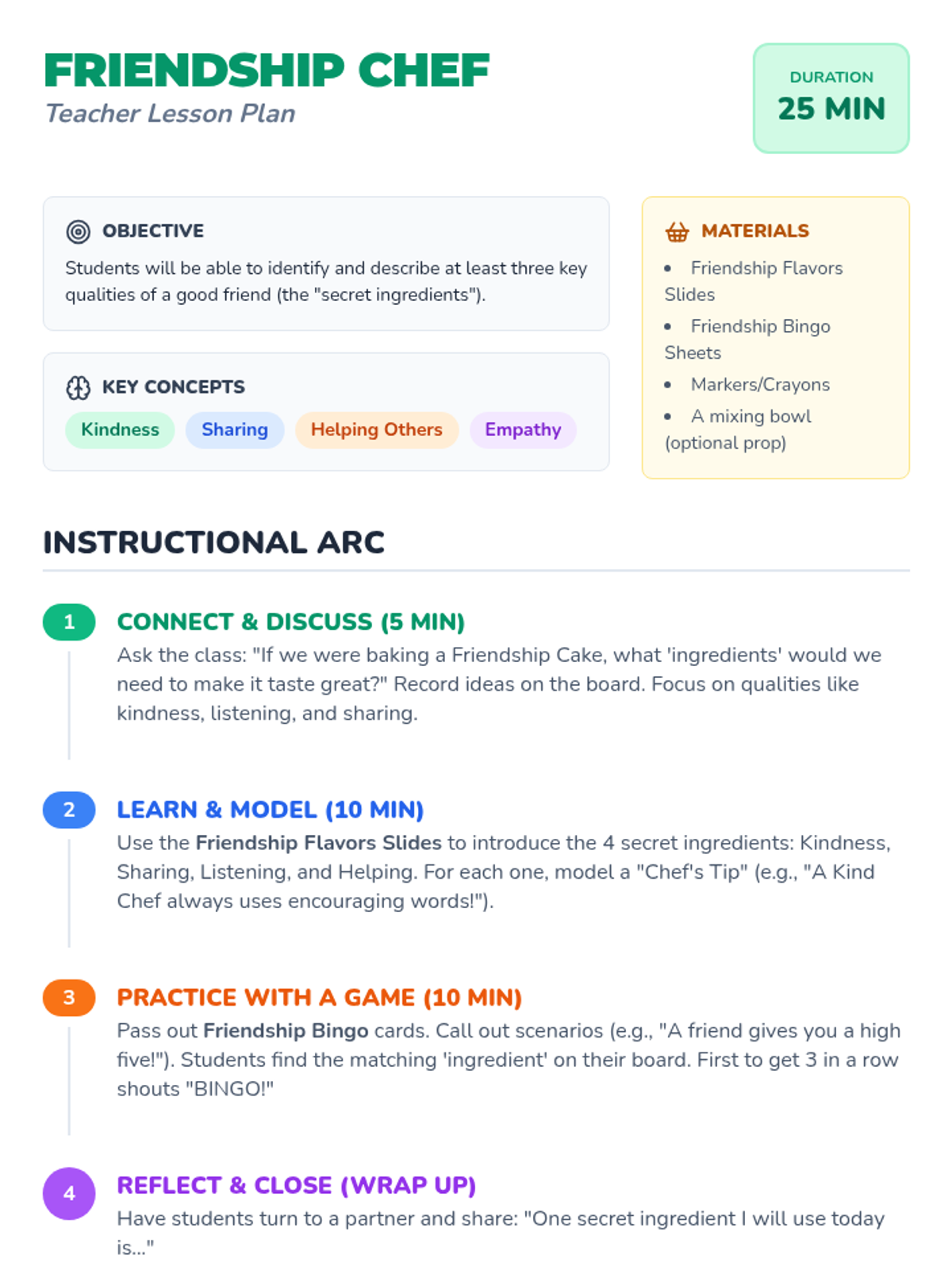 FRIENDSHIP CHEF
Teacher Lesson Plan

DURATION
25 MIN

OBJECTIVE
Students will be able to identify and describe at least three key qualities of a good friend (the "secret ingredients").

KEY CONCEPTS
Kindness Sharing Helping Others Empathy

MATERIALS
• Friendship Flavors Slides
• Friendship Bingo Sheets
• Markers/Crayons
• A mixing bowl (optional prop)

INSTRUCTIONAL ARC

1
CONNECT & DISCUSS (5 MIN)
Ask the class: "If we were baking a Friendship Cake, what 'ingredients' would we need to make it taste great?" Record ideas on the board. Focus on qualities like kindness, listening, and sharing.

2
LEARN & MODEL (10 MIN)
Use the Friendship Flavors Slides to introduce the 4 secret ingredients: Kindness, Sharing, Listening, and Helping. For each one, model a "Chef's Tip" (e.g., "A Kind Chef always uses encouraging words!").

3
PRACTICE WITH A GAME (10 MIN)
Pass out Friendship Bingo cards. Call out scenarios (e.g., "A friend gives you a high five!"). Students find the matching 'ingredient' on their board. First to get 3 in a row shouts "BINGO!"

4
REFLECT & CLOSE (WRAP UP)
Have students turn to a partner and share: "One secret ingredient I will use today is..."